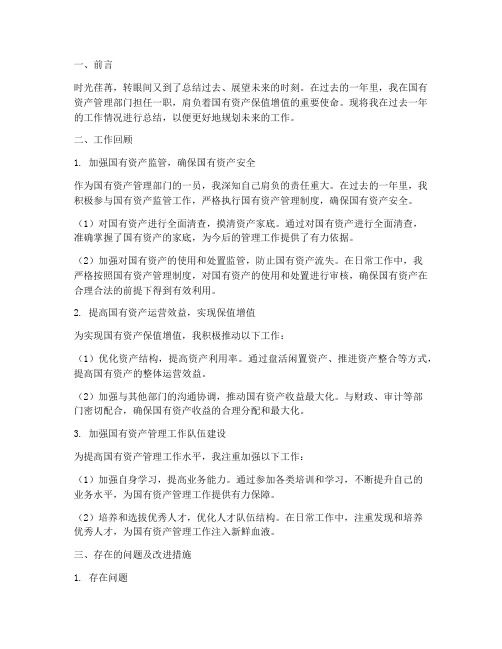 一、前言

时光荏苒，转眼间又到了总结过去、展望未来的时刻。在过去的一年里，我在国有资产管理部门担任一职，肩负着国有资产保值增值的重要使命。现将我在过去一年的工作情况进行总结，以便更好地规划未来的工作。

二、工作回顾

1. 加强国有资产监管，确保国有资产安全

作为国有资产管理部门的一员，我深知自己肩负的责任重大。在过去的一年里，我积极参与国有资产监管工作，严格执行国有资产管理制度，确保国有资产安全。

（1）对国有资产进行全面清查，摸清资产家底。通过对国有资产进行全面清查，准确掌握了国有资产的家底，为今后的管理工作提供了有力依据。

（2）加强对国有资产的使用和处置监管，防止国有资产流失。在日常工作中，我严格按照国有资产管理制度，对国有资产的使用和处置进行审核，确保国有资产在合理合法的前提下得到有效利用。

2. 提高国有资产运营效益，实现保值增值

为实现国有资产保值增值，我积极推动以下工作：

（1）优化资产结构，提高资产利用率。通过盘活闲置资产、推进资产整合等方式，提高国有资产的整体运营效益。

（2）加强与其他部门的沟通协调，推动国有资产收益最大化。与财政、审计等部门密切配合，确保国有资产收益的合理分配和最大化。

3. 加强国有资产管理工作队伍建设

为提高国有资产管理工作水平，我注重加强以下工作：

（1）加强自身学习，提高业务能力。通过参加各类培训和学习，不断提升自己的业务水平，为国有资产管理工作提供有力保障。

（2）培养和选拔优秀人才，优化人才队伍结构。在日常工作中，注重发现和培养优秀人才，为国有资产管理工作注入新鲜血液。

三、存在的问题及改进措施

1. 存在问题